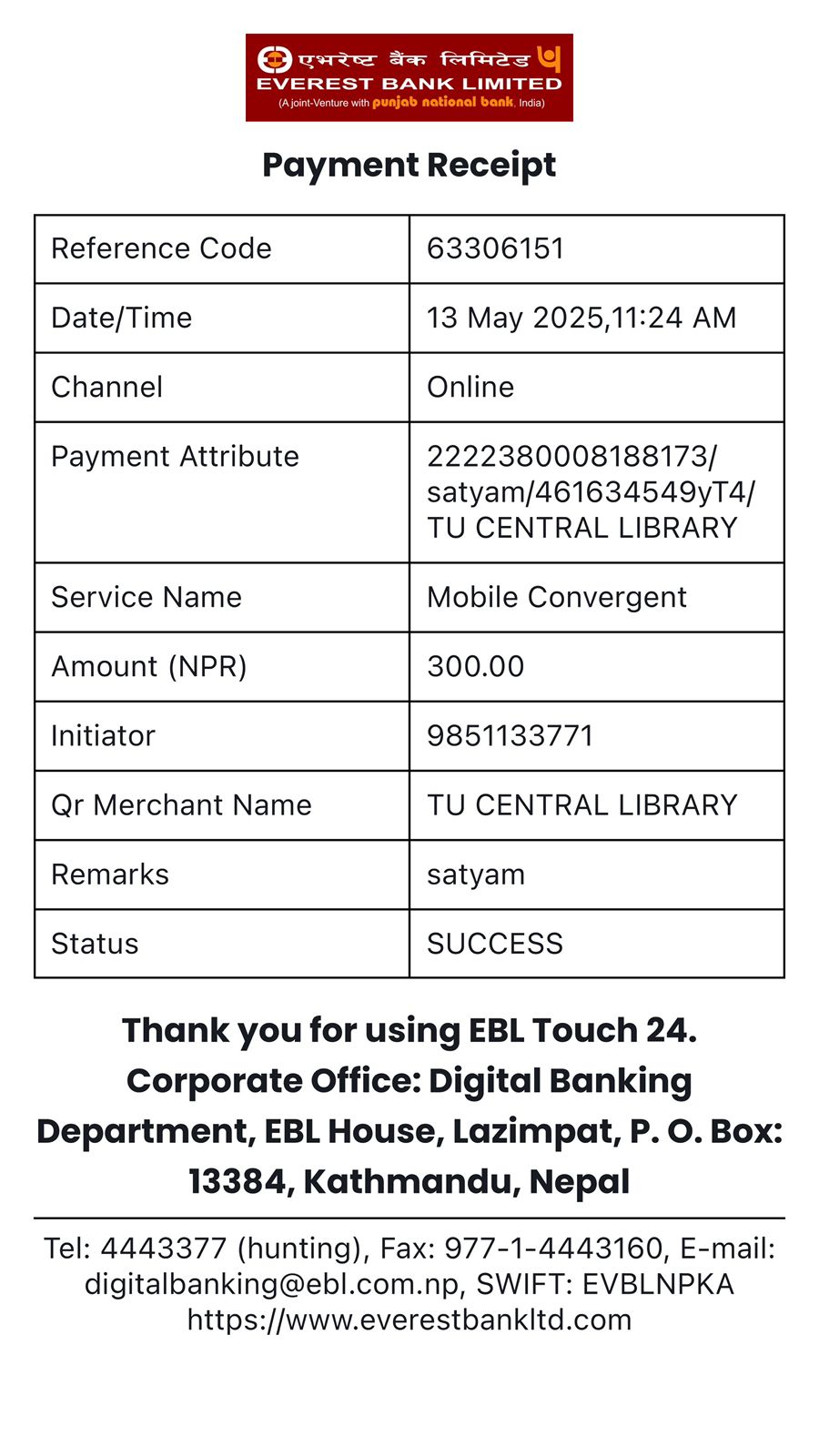 एभरेष्ट बैंक लिमिटेड
EVEREST BANK LIMITED
(A joint-Venture with punjab national bank, India)

Payment Receipt

| Reference Code | 63306151 |
|---|---|
| Date/Time | 13 May 2025,11:24 AM |
| Channel | Online |
| Payment Attribute | 2222380008188173/ satyam/461634549yT4/ TU CENTRAL LIBRARY |
| Service Name | Mobile Convergent |
| Amount (NPR) | 300.00 |
| Initiator | 9851133771 |
| Qr Merchant Name | TU CENTRAL LIBRARY |
| Remarks | satyam |
| Status | SUCCESS |

Thank you for using EBL Touch 24. Corporate Office: Digital Banking Department, EBL House, Lazimpat, P. O. Box: 13384, Kathmandu, Nepal

Tel: 4443377 (hunting), Fax: 977-1-4443160, E-mail: digitalbanking@ebl.com.np, SWIFT: EVBLNPKA https://www.everestbankltd.com